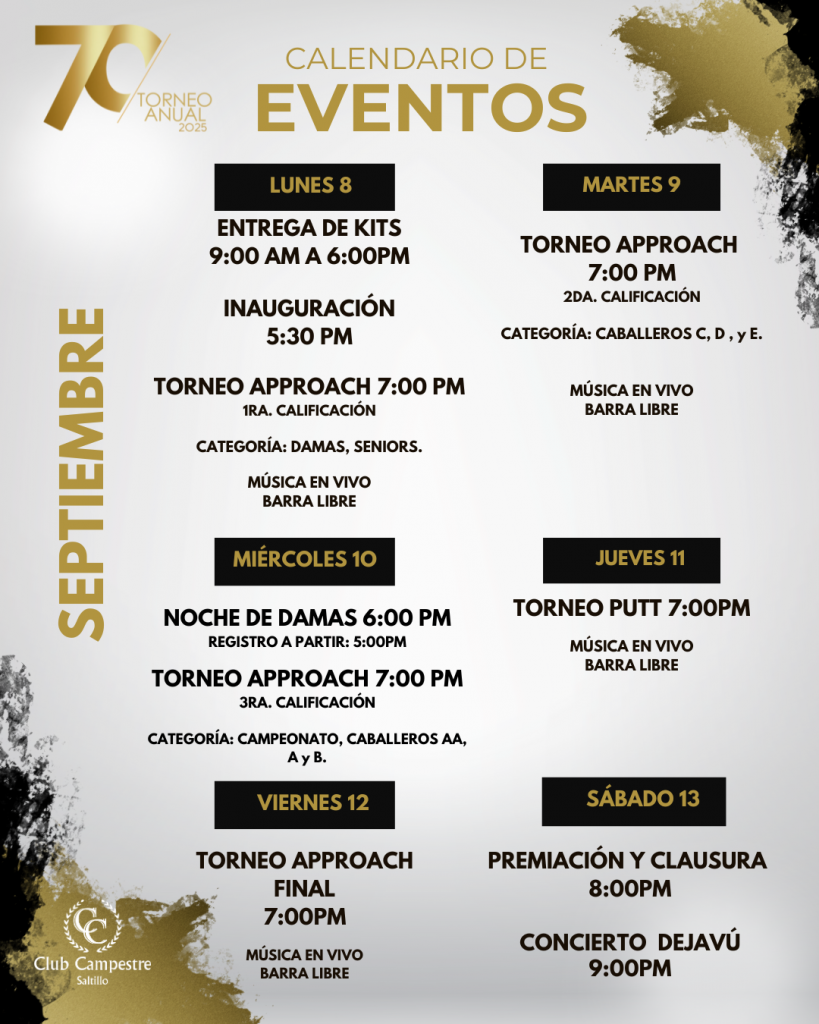 70 TORNEO ANUAL 2025

CALENDARIO DE
EVENTOS

SEPTIEMBRE

LUNES 8

ENTREGA DE KITS
9:00 AM A 6:00PM

INAUGURACIÓN
5:30 PM

TORNEO APPROACH 7:00 PM
1RA. CALIFICACIÓN

CATEGORÍA: DAMAS, SENIORS.

MÚSICA EN VIVO
BARRA LIBRE

MARTES 9

TORNEO APPROACH
7:00 PM
2DA. CALIFICACIÓN

CATEGORÍA: CABALLEROS C, D , y E.

MÚSICA EN VIVO
BARRA LIBRE

MIÉRCOLES 10

NOCHE DE DAMAS 6:00 PM
REGISTRO A PARTIR: 5:00PM

TORNEO APPROACH 7:00 PM
3RA. CALIFICACIÓN

CATEGORÍA: CAMPEONATO, CABALLEROS AA, A y B.

JUEVES 11

TORNEO PUTT 7:00PM

MÚSICA EN VIVO
BARRA LIBRE

VIERNES 12

TORNEO APPROACH
FINAL
7:00PM

MÚSICA EN VIVO
BARRA LIBRE

SÁBADO 13

PREMIACIÓN Y CLAUSURA
8:00PM

CONCIERTO DEJAVÚ
9:00PM

CC
Club Campestre
Saltillo